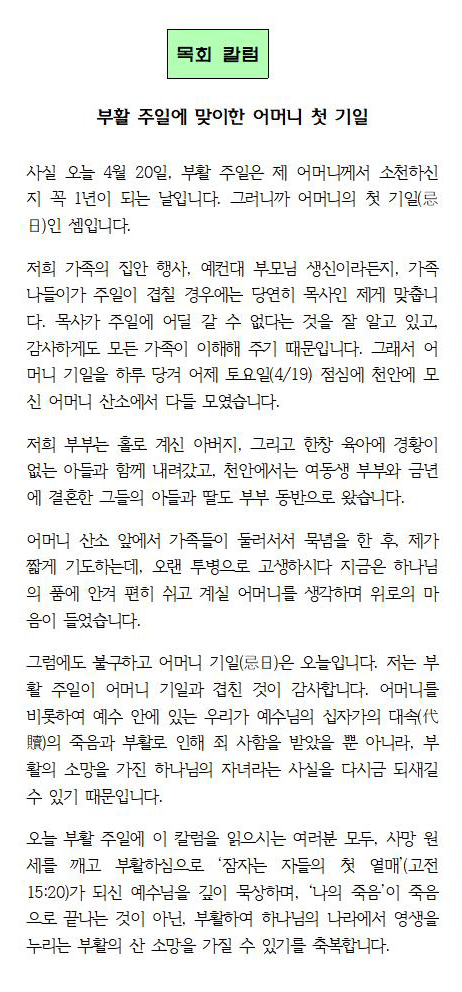 목회 칼럼

부활 주일에 맞이한 어머니 첫 기일

사실 오늘 4월 20일, 부활 주일은 제 어머니께서 소천하신 지 꼭 1년이 되는 날입니다. 그러니까 어머니의 첫 기일(忌日)인 셈입니다.

저희 가족의 집안 행사, 예컨대 부모님 생신이라든지, 가족 나들이가 주일이 겹칠 경우에는 당연히 목사인 제게 맞춥니다. 목사가 주일에 어딜 갈 수 없다는 것을 잘 알고 있고, 감사하게도 모든 가족이 이해해 주기 때문입니다. 그래서 어머니 기일을 하루 당겨 어제 토요일(4/19) 점심에 천안에 모신 어머니 산소에서 다들 모였습니다.

저희 부부는 홀로 계신 아버지, 그리고 한창 육아에 경황이 없는 아들과 함께 내려갔고, 천안에서는 여동생 부부와 금년에 결혼한 그들의 아들과 딸도 부부 동반으로 왔습니다.

어머니 산소 앞에서 가족들이 둘러서서 묵념을 한 후, 제가 짧게 기도하는데, 오랜 투병으로 고생하시다 지금은 하나님의 품에 안겨 편히 쉬고 계실 어머니를 생각하며 위로의 마음이 들었습니다.

그럼에도 불구하고 어머니 기일(忌日)은 오늘입니다. 저는 부활 주일이 어머니 기일과 겹친 것이 감사합니다. 어머니를 비롯하여 예수 안에 있는 우리가 예수님의 십자가의 대속(代贖)의 죽음과 부활로 인해 죄 사함을 받았을 뿐 아니라, 부활의 소망을 가진 하나님의 자녀라는 사실을 다시금 되새길 수 있기 때문입니다.

오늘 부활 주일에 이 칼럼을 읽으시는 여러분 모두, 사망 원세를 깨고 부활하심으로 '잠자는 자들의 첫 열매'(고전 15:20)가 되신 예수님을 깊이 묵상하며, '나의 죽음'이 죽음으로 끝나는 것이 아닌, 부활하여 하나님의 나라에서 영생을 누리는 부활의 산 소망을 가질 수 있기를 축복합니다.